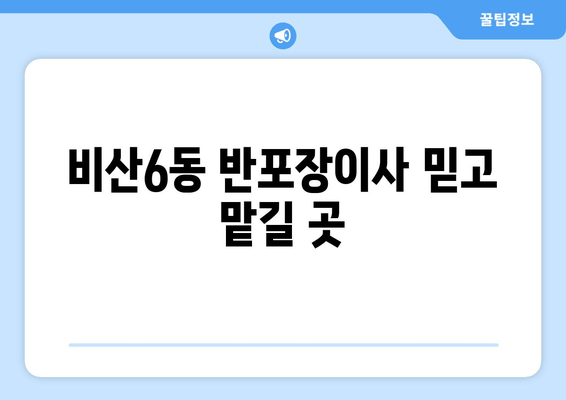 꿀팁정보

비산6동 반포장이사 믿고 맡길 곳